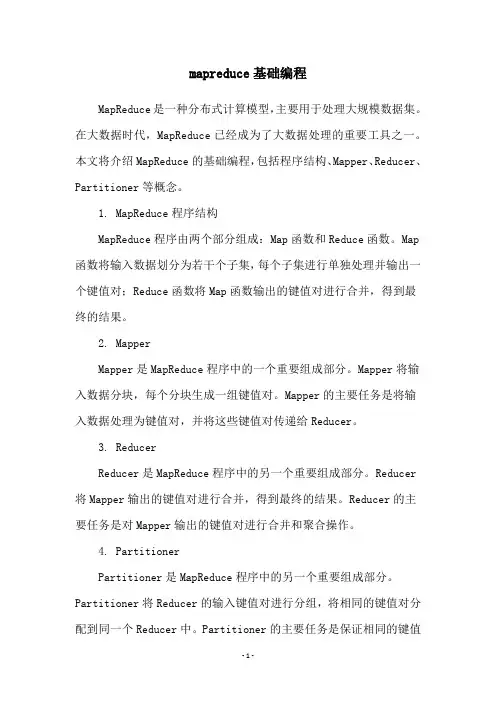 mapreduce基础编程

MapReduce是一种分布式计算模型,主要用于处理大规模数据集。在大数据时代,MapReduce已经成为了大数据处理的重要工具之一。本文将介绍MapReduce的基础编程,包括程序结构、Mapper、Reducer、Partitioner等概念。

1. MapReduce程序结构

MapReduce程序由两个部分组成：Map函数和Reduce函数。Map函数将输入数据划分为若干个子集,每个子集进行单独处理并输出一个键值对；Reduce函数将Map函数输出的键值对进行合并,得到最终的结果。

2. Mapper

Mapper是MapReduce程序中的一个重要组成部分。Mapper将输入数据分块,每个分块生成一组键值对。Mapper的主要任务是将输入数据处理为键值对,并将这些键值对传递给Reducer。

3. Reducer

Reducer是MapReduce程序中的另一个重要组成部分。Reducer将Mapper输出的键值对进行合并,得到最终的结果。Reducer的主要任务是对Mapper输出的键值对进行合并和聚合操作。

4. Partitioner

Partitioner是MapReduce程序中的另一个重要组成部分。Partitioner将Reducer的输入键值对进行分组,将相同的键值对分配到同一个Reducer中。Partitioner的主要任务是保证相同的键值

-1-